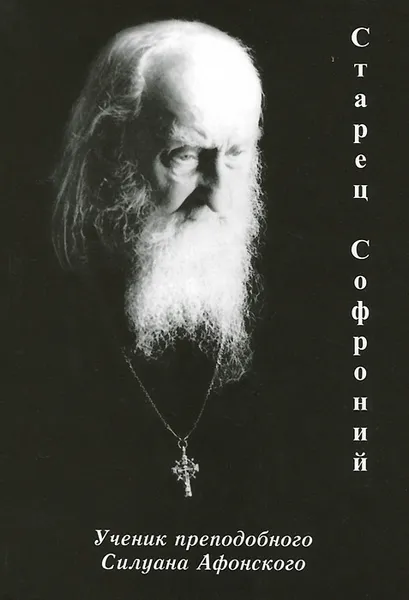 Старец Софроний

Ученик преподобного Силуана Афонского